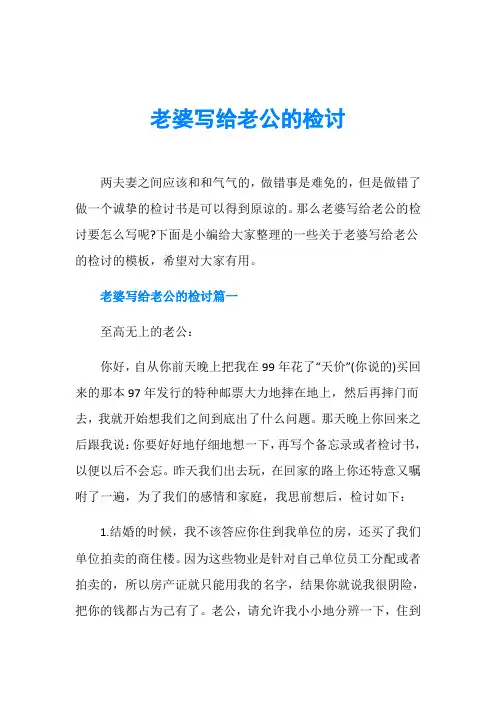 老婆写给老公的检讨

两夫妻之间应该和和气气的，做错事是难免的，但是做错了做一个诚挚的检讨书是可以得到原谅的。那么老婆写给老公的检讨要怎么写呢?下面是小编给大家整理的一些关于老婆写给老公的检讨的模板，希望对大家有用。

老婆写给老公的检讨篇一

至高无上的老公：

你好，自从你前天晚上把我在99年花了“天价”(你说的)买回来的那本97年发行的特种邮票大力地摔在地上，然后再摔门而去，我就开始想我们之间到底出了什么问题。那天晚上你回来之后跟我说：你要好好地仔细地想一下，再写个备忘录或者检讨书，以便以后不会忘。昨天我们出去玩，在回家的路上你还特意又嘱咐了一遍，为了我们的感情和家庭，我思前想后，检讨如下：

1.结婚的时候，我不该答应你住到我单位的房，还买了我们单位拍卖的商住楼。因为这些物业是针对自己单位员工分配或者拍卖的，所以房产证就只能用我的名字，结果你就说我很阴险，把你的钱都占为己有了。老公，请允许我小小地分辨一下，住到